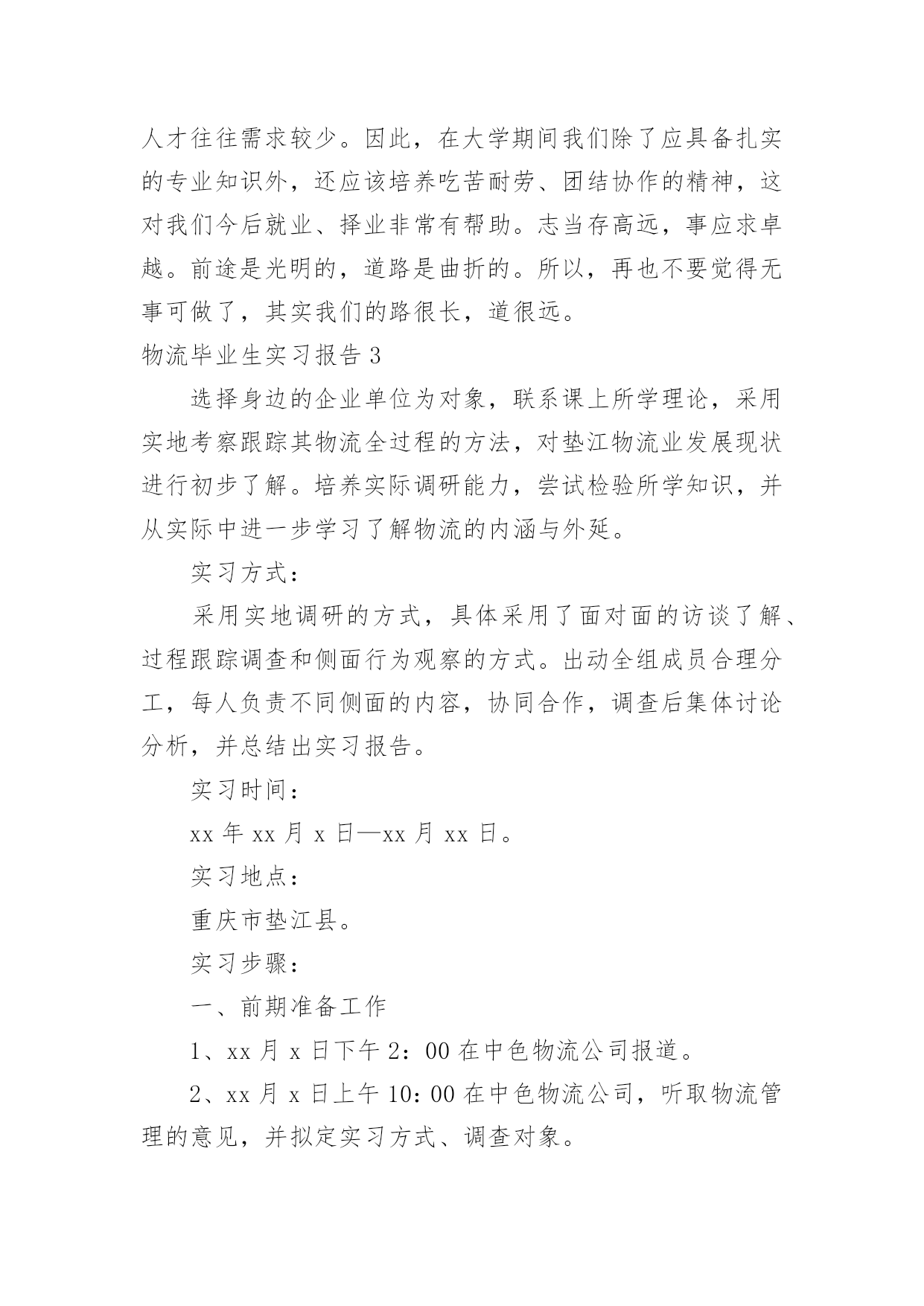 人才往往需求较少。因此，在大学期间我们除了应具备扎实的专业知识外，还应该培养吃苦耐劳、团结协作的精神，这对我们今后就业、择业非常有帮助。志当存高远，事应求卓越。前途是光明的，道路是曲折的。所以，再也不要觉得无事可做了，其实我们的路很长，道很远。

物流毕业生实习报告 3

选择身边的企业单位为对象，联系课上所学理论，采用实地考察跟踪其物流全过程的方法，对垫江物流业发展现状进行初步了解。培养实际调研能力，尝试检验所学知识，并从实际中进一步学习了解物流的内涵与外延。

实习方式：

采用实地调研的方式，具体采用了面对面的访谈了解、过程跟踪调查和侧面行为观察的方式。出动全组成员合理分工，每人负责不同侧面的内容，协同合作，调查后集体讨论分析，并总结出实习报告。

实习时间：

xx 年 xx 月 x 日—xx 月 xx 日。

实习地点：

重庆市垫江县。

实习步骤：

一、前期准备工作

1、xx 月 x 日下午 2：00 在中色物流公司报道。

2、xx 月 x 日上午 10：00 在中色物流公司，听取物流管理的意见，并拟定实习方式、调查对象。